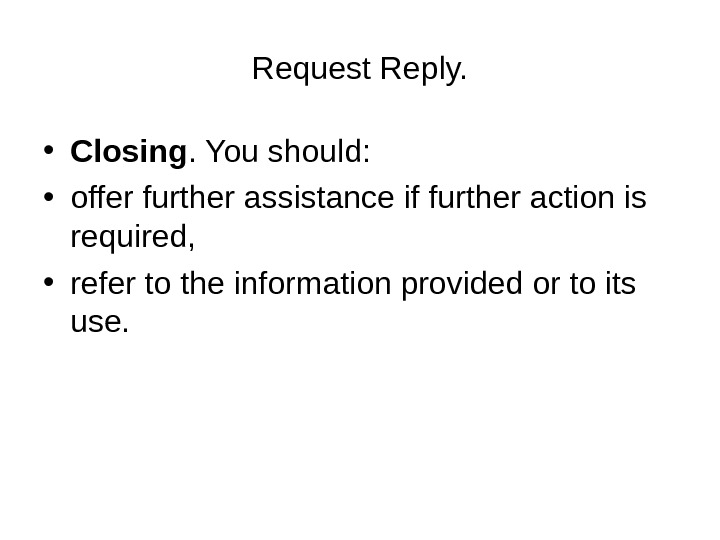 Request Reply.

• Closing. You should:
• offer further assistance if further action is required,
• refer to the information provided or to its use.